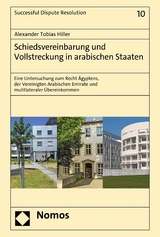 Successful Dispute Resolution

10

Alexander Tobias Hiller

Schiedsvereinbarung und Vollstreckung in arabischen Staaten

Eine Untersuchung zum Recht Ägyptens, der Vereinigten Arabischen Emirate und mulitlateraler Übereinkommen

Nomos